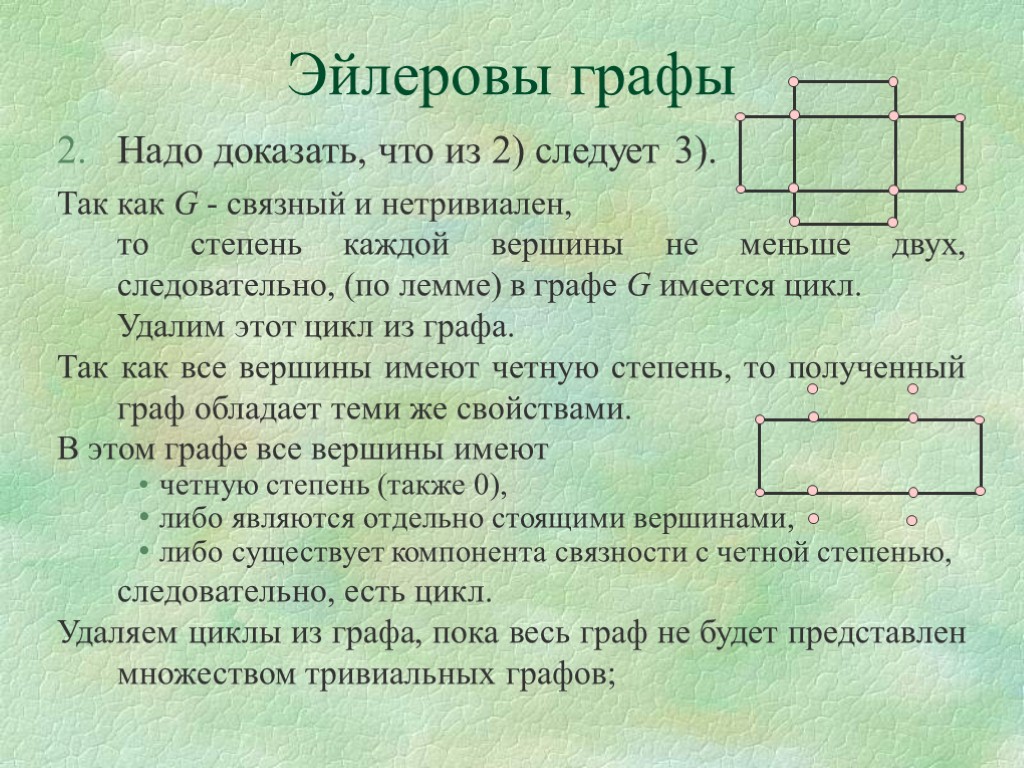 Эйлеровы графы

2. Надо доказать, что из 2) следует 3).

Так как $G$ - связный и нетривиален, то степень каждой вершины не меньше двух, следовательно, (по лемме) в графе $G$ имеется цикл. Удалим этот цикл из графа.

Так как все вершины имеют четную степень, то полученный граф обладает теми же свойствами.

В этом графе все вершины имеют

• четную степень (также 0),

• либо являются отдельно стоящими вершинами,

• либо существует компонента связности с четной степенью, следовательно, есть цикл.

Удаляем циклы из графа, пока весь граф не будет представлен множеством тривиальных графов;